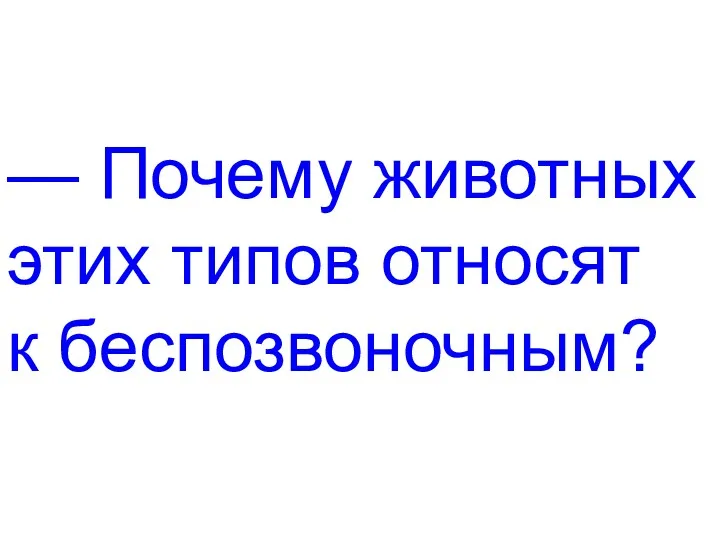 — Почему животных этих типов относят к беспозвоночным?